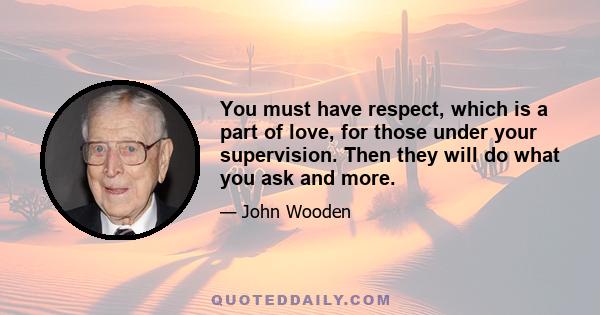 You must have respect, which is a part of love, for those under your supervision. Then they will do what you ask and more.

— John Wooden

QUOTEDDAILY.COM